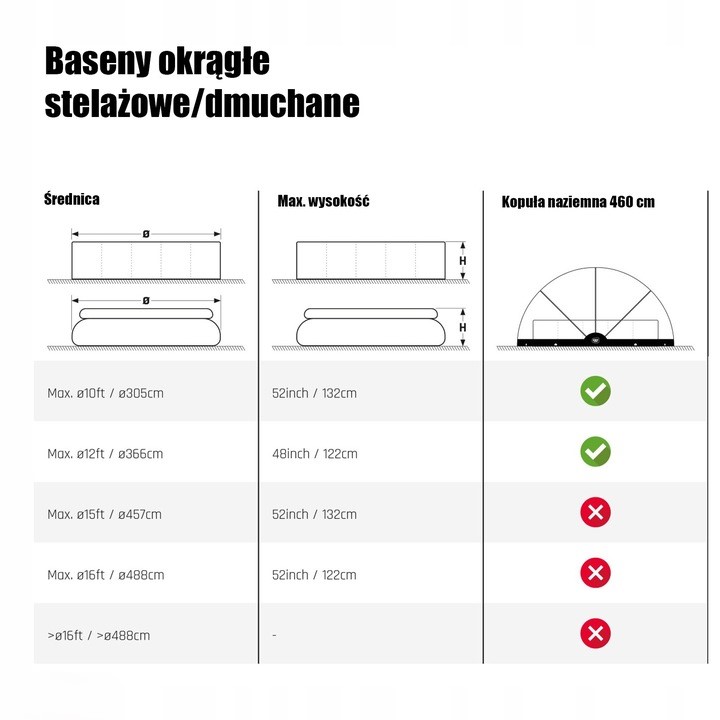 Baseny okrągłe stelażowe/dmuchane

| Średnica | Max. wysokość | Kopuła naziemna 460 cm |
|---|---|---|
| ø ø | H H | |
| Max. ø10ft / ø305cm | 52inch / 132cm | ✓ |
| Max. ø12ft / ø366cm | 48inch / 122cm | ✓ |
| Max. ø15ft / ø457cm | 52inch / 132cm | ✗ |
| Max. ø16ft / ø488cm | 52inch / 122cm | ✗ |
| >ø16ft / >ø488cm | - | ✗ |